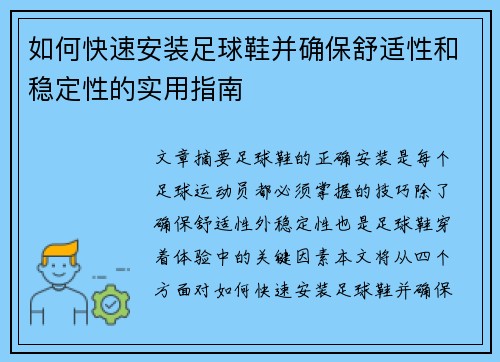 如何快速安装足球鞋并确保舒适性和稳定性的实用指南

文章摘要足球鞋的正确安装是每个足球运动员都必须掌握的技巧除了确保舒适性外稳定性也是足球鞋穿着体验中的关键因素本文将从四个方面对如何快速安装足球鞋并确保